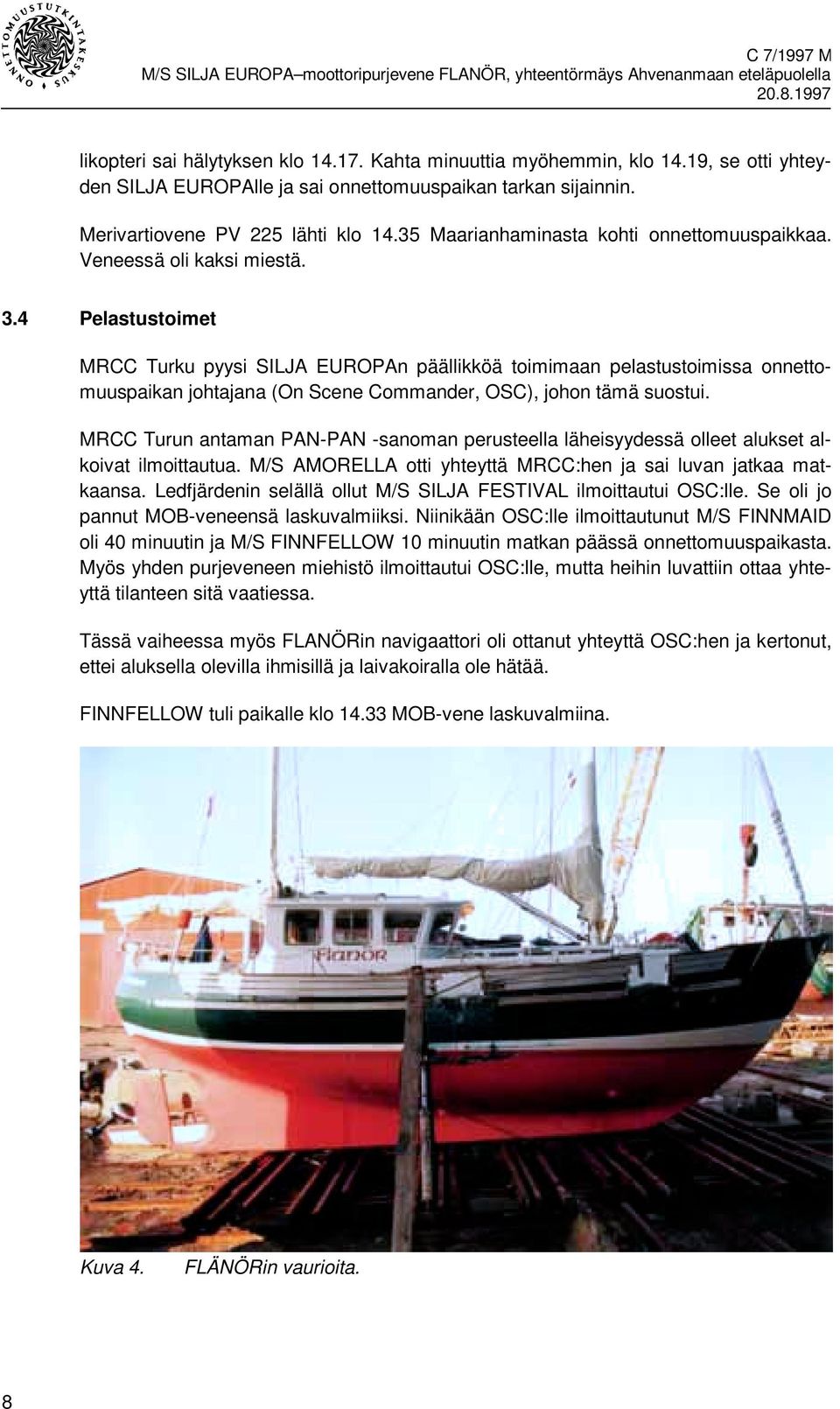 ONNETTOMUUSTUTKINTAKESKUS

C 7/1997 M
M/S SILJA EUROPA–moottoripurjevene FLANÖR, yhteentörmäys Ahvenanmaan eteläpuolella 20.8.1997

likopteri sai hälytyksen klo 14.17. Kahta minuuttia myöhemmin, klo 14.19, se otti yhteyden SILJA EUROPAlle ja sai onnettomuuspaikan tarkan sijainnin.

Merivartiovene PV 225 lähti klo 14.35 Maarianhaminasta kohti onnettomuuspaikkaa. Veneessä oli kaksi miestä.

3.4 Pelastustoimet

MRCC Turku pyysi SILJA EUROPAn päällikköä toimimaan pelastustoimissa onnettomuuspaikan johtajana (On Scene Commander, OSC), johon tämä suostui.

MRCC Turun antaman PAN-PAN -sanoman perusteella läheisyydessä olleet alukset alkoivat ilmoittautua. M/S AMORELLA otti yhteyttä MRCC:hen ja sai luvan jatkaa matkaansa. Ledfjärdenin selällä ollut M/S SILJA FESTIVAL ilmoittautui OSC:lle. Se oli jo pannut MOB-veneensä laskuvalmiiksi. Niinikään OSC:lle ilmoittautunut M/S FINNMAID oli 40 minuutin ja M/S FINNFELLOW 10 minuutin matkan päässä onnettomuuspaikasta. Myös yhden purjeveneen miehistö ilmoittautui OSC:lle, mutta heihin luvattiin ottaa yhteyttä tilanteen sitä vaatiessa.

Tässä vaiheessa myös FLANÖRin navigaattori oli ottanut yhteyttä OSC:hen ja kertonut, ettei aluksella olevilla ihmisillä ja laivakoiralla ole hätää.

FINNFELLOW tuli paikalle klo 14.33 MOB-vene laskuvalmiina.

Flanör

Kuva 4. FLÄNÖRin vaurioita.

8